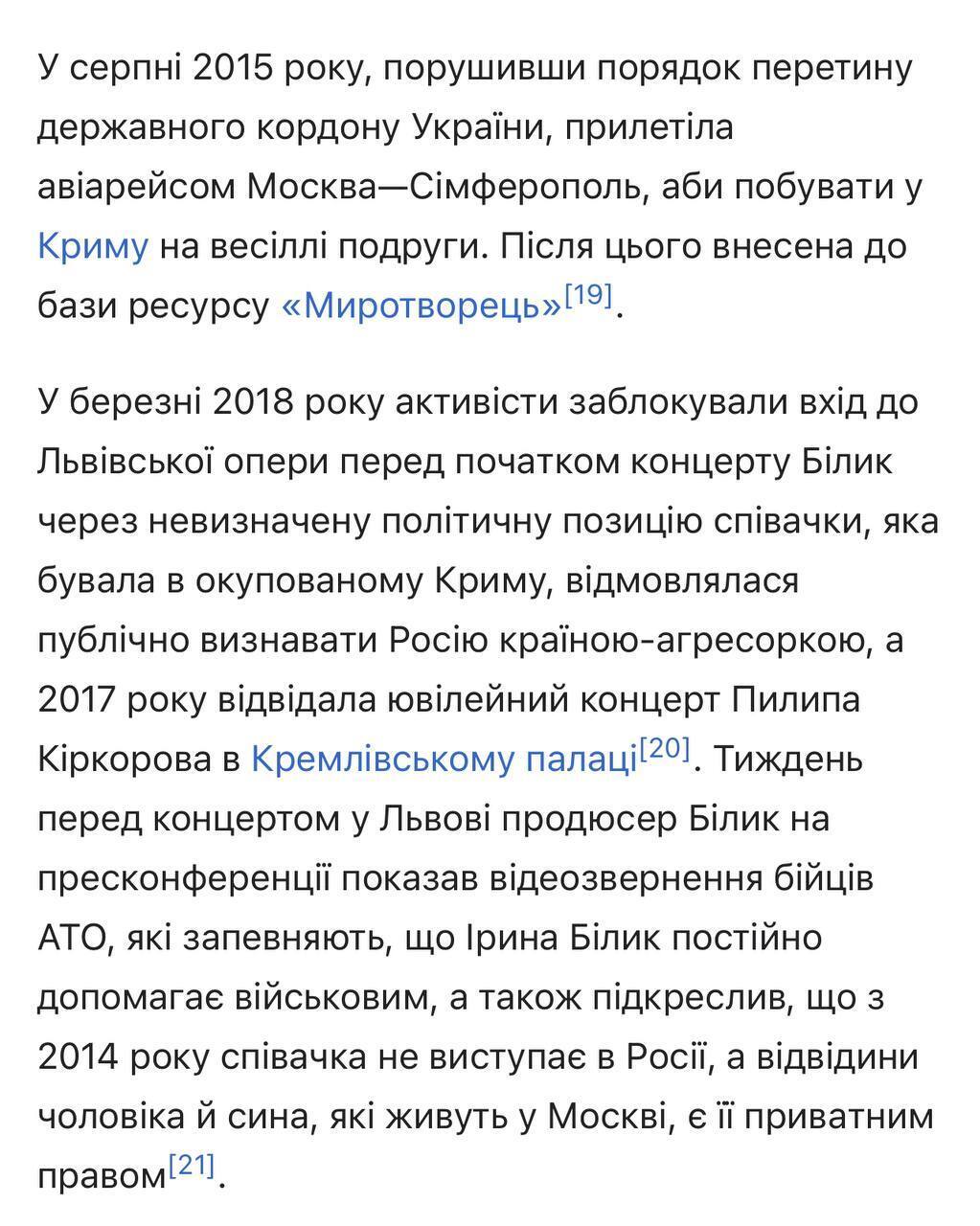 У серпні 2015 року, порушивши порядок перетину державного кордону України, прилетіла авіарейсом Москва—Сімферополь, аби побувати у Криму на весіллі подруги. Після цього внесена до бази ресурсу «Миротворець»[19].

У березні 2018 року активісти заблокували вхід до Львівської опери перед початком концерту Білик через невизначену політичну позицію співачки, яка бувала в окупованому Криму, відмовлялася публічно визнавати Росію країною-агресоркою, а 2017 року відвідала ювілейний концерт Пилипа Кіркорова в Кремлівському палаці[20]. Тиждень перед концертом у Львові продюсер Білик на пресконференції показав відеозвернення бійців АТО, які запевняють, що Ірина Білик постійно допомагає військовим, а також підкреслив, що з 2014 року співачка не виступає в Росії, а відвідини чоловіка й сина, які живуть у Москві, є її приватним правом[21].